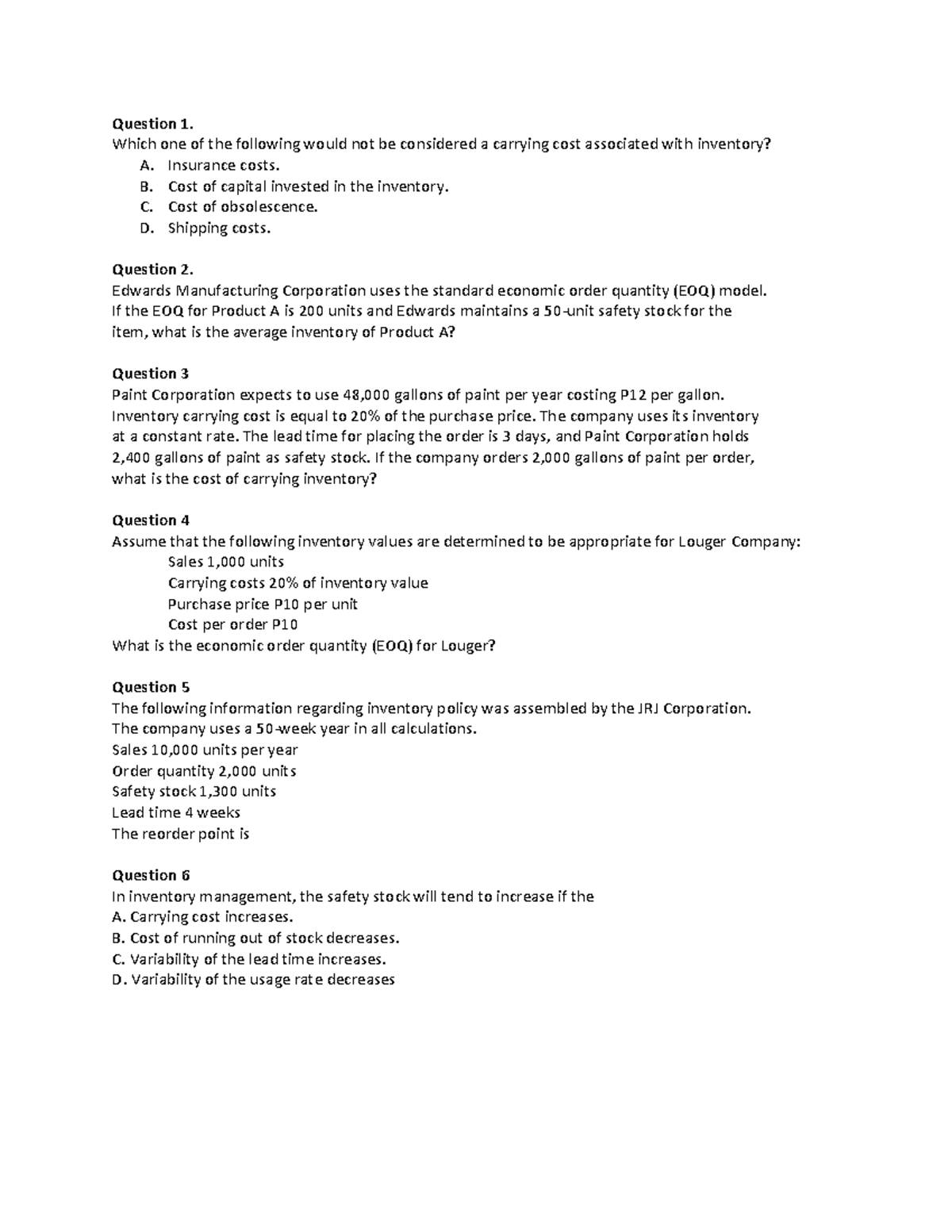 Question 1.
Which one of the following would not be considered a carrying cost associated with inventory?
A. Insurance costs.
B. Cost of capital invested in the inventory.
C. Cost of obsolescence.
D. Shipping costs.

Question 2.
Edwards Manufacturing Corporation uses the standard economic order quantity (EOQ) model. If the EOQ for Product A is 200 units and Edwards maintains a 50-unit safety stock for the item, what is the average inventory of Product A?

Question 3
Paint Corporation expects to use 48,000 gallons of paint per year costing P12 per gallon. Inventory carrying cost is equal to 20% of the purchase price. The company uses its inventory at a constant rate. The lead time for placing the order is 3 days, and Paint Corporation holds 2,400 gallons of paint as safety stock. If the company orders 2,000 gallons of paint per order, what is the cost of carrying inventory?

Question 4
Assume that the following inventory values are determined to be appropriate for Louger Company:
Sales 1,000 units
Carrying costs 20% of inventory value
Purchase price P10 per unit
Cost per order P10
What is the economic order quantity (EOQ) for Louger?

Question 5
The following information regarding inventory policy was assembled by the JRJ Corporation. The company uses a 50-week year in all calculations.
Sales 10,000 units per year
Order quantity 2,000 units
Safety stock 1,300 units
Lead time 4 weeks
The reorder point is

Question 6
In inventory management, the safety stock will tend to increase if the
A. Carrying cost increases.
B. Cost of running out of stock decreases.
C. Variability of the lead time increases.
D. Variability of the usage rate decreases